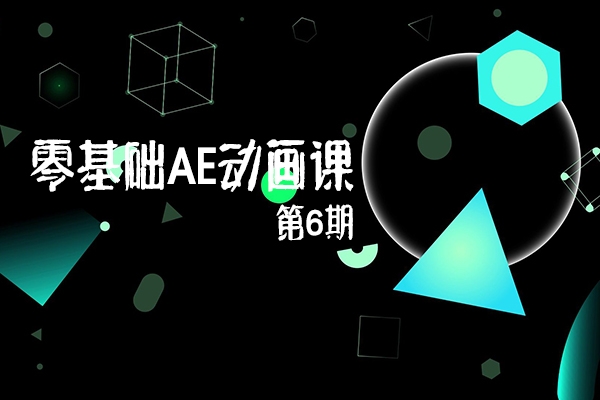 零基础AE动画课
第6期